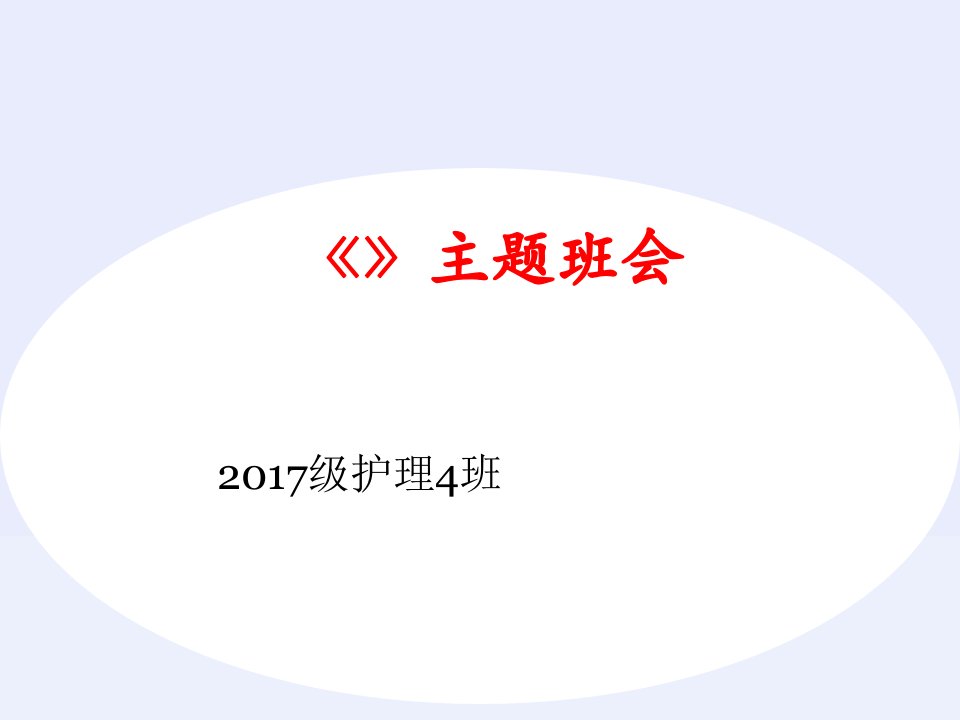 《》 主题班会

2017级护理4班